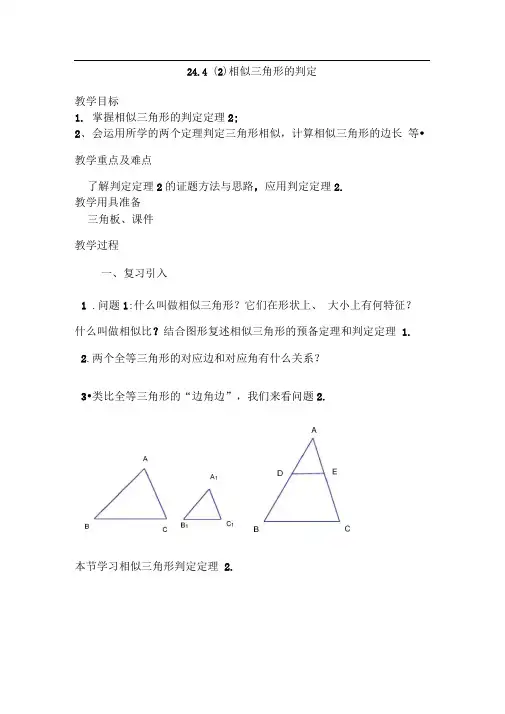 24.4 (2)相似三角形的判定

教学目标
1. 掌握相似三角形的判定定理 2;
2、会运用所学的两个定理判定三角形相似，计算相似三角形的边长 等•

教学重点及难点

了解判定定理 2 的证题方法与思路，应用判定定理 2.
教学用具准备
三角板、课件

教学过程

一、复习引入

1 . 问题 1:什么叫做相似三角形？它们在形状上、 大小上有何特征？
什么叫做相似比？结合图形复述相似三角形的预备定理和判定定理 1.

2. 两个全等三角形的对应边和对应角有什么关系？

3•类比全等三角形的“边角边”，我们来看问题 2.

A
B
C
$A_1$
$B_1$
$C_1$
A
D
E
B
C

本节学习相似三角形判定定理 2.